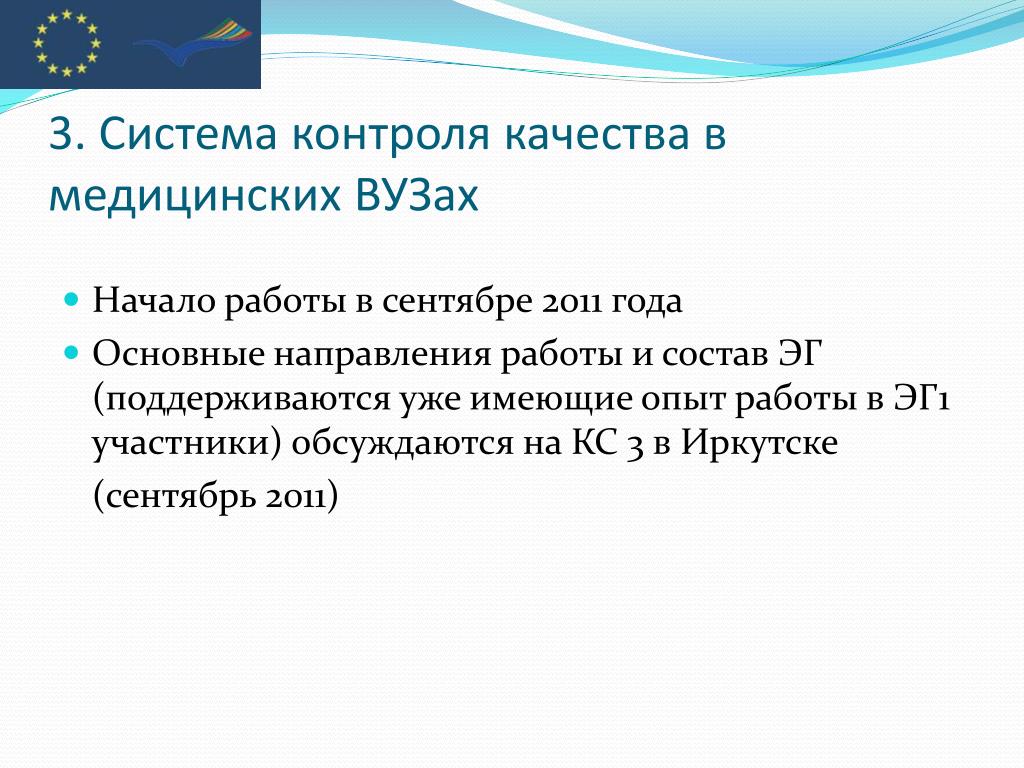 3. Система контроля качества в медицинских ВУЗах

Начало работы в сентябре 2011 года

Основные направления работы и состав ЭГ (поддерживаются уже имеющие опыт работы в ЭГ1 участники) обсуждаются на КС 3 в Иркутске (сентябрь 2011)